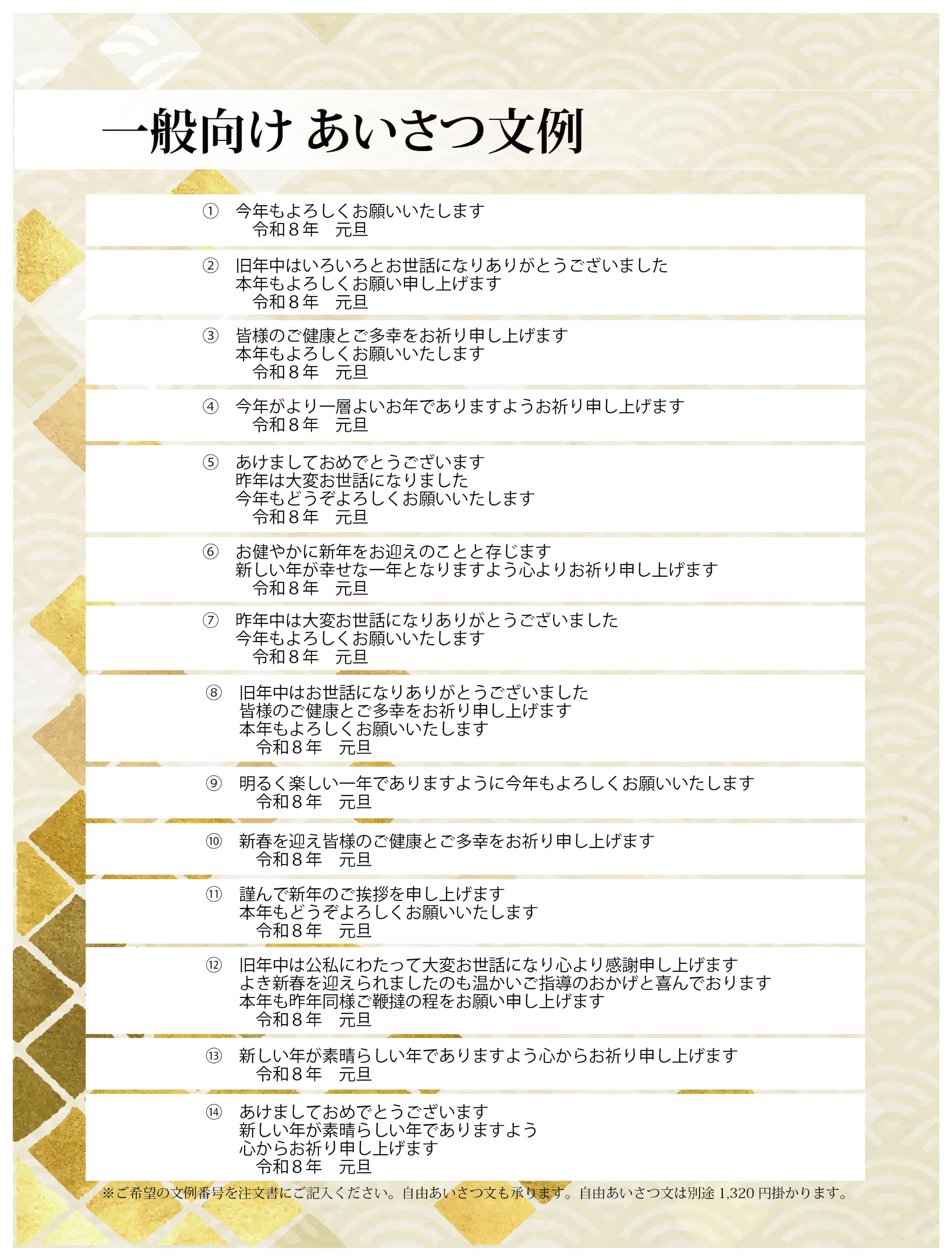 一般向け あいさつ文例

① 今年もよろしくお願いいたします
令和８年　元旦

② 旧年中はいろいろとお世話になりありがとうございました
本年もよろしくお願い申し上げます
令和８年　元旦

③ 皆様のご健康とご多幸をお祈り申し上げます
本年もよろしくお願いいたします
令和８年　元旦

④ 今年がより一層よいお年でありますようお祈り申し上げます
令和８年　元旦

⑤ あけましておめでとうございます
昨年は大変お世話になりました
今年もどうぞよろしくお願いいたします
令和８年　元旦

⑥ お健やかに新年をお迎えのことと存じます
新しい年が幸せな一年となりますよう心よりお祈り申し上げます
令和８年　元旦

⑦ 昨年中は大変お世話になりありがとうございました
今年もよろしくお願いいたします
令和８年　元旦

⑧ 旧年中はお世話になりありがとうございました
皆様のご健康とご多幸をお祈り申し上げます
本年もよろしくお願いいたします
令和８年　元旦

⑨ 明るく楽しい一年でありますように今年もよろしくお願いいたします
令和８年　元旦

⑩ 新春を迎え皆様のご健康とご多幸をお祈り申し上げます
令和８年　元旦

⑪ 謹んで新年のご挨拶を申し上げます
本年もどうぞよろしくお願いいたします
令和８年　元旦

⑫ 旧年中は公私にわたって大変お世話になり心より感謝申し上げます
よき新春を迎えられましたのも温かいご指導のおかげと喜んでおります
本年も昨年同様ご鞭撻の程をお願い申し上げます
令和８年　元旦

⑬ 新しい年が素晴らしい年でありますよう心からお祈り申し上げます
令和８年　元旦

⑭ あけましておめでとうございます
新しい年が素晴らしい年でありますよう
心からお祈り申し上げます
令和８年　元旦

※ご希望の文例番号を注文書にご記入ください。自由あいさつ文も承ります。自由あいさつ文は別途 1,320 円掛かります。